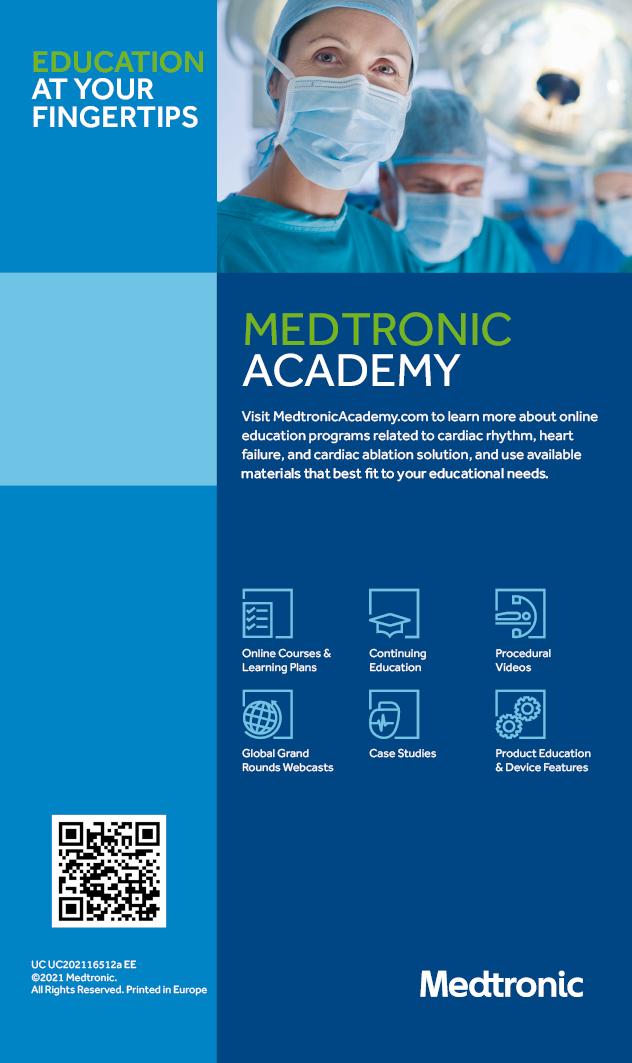 EDUCATION AT YOUR FINGERTIPS

MEDTRONIC ACADEMY

Visit MedtronicAcademy.com to learn more about online education programs related to cardiac rhythm, heart failure, and cardiac ablation solution, and use available materials that best fit to your educational needs.

Online Courses & Learning Plans

Continuing Education

Procedural Videos

Global Grand Rounds Webcasts

Case Studies

Product Education & Device Features

UC UC202116512a EE
©2021 Medtronic.
All Rights Reserved. Printed in Europe

Medtronic